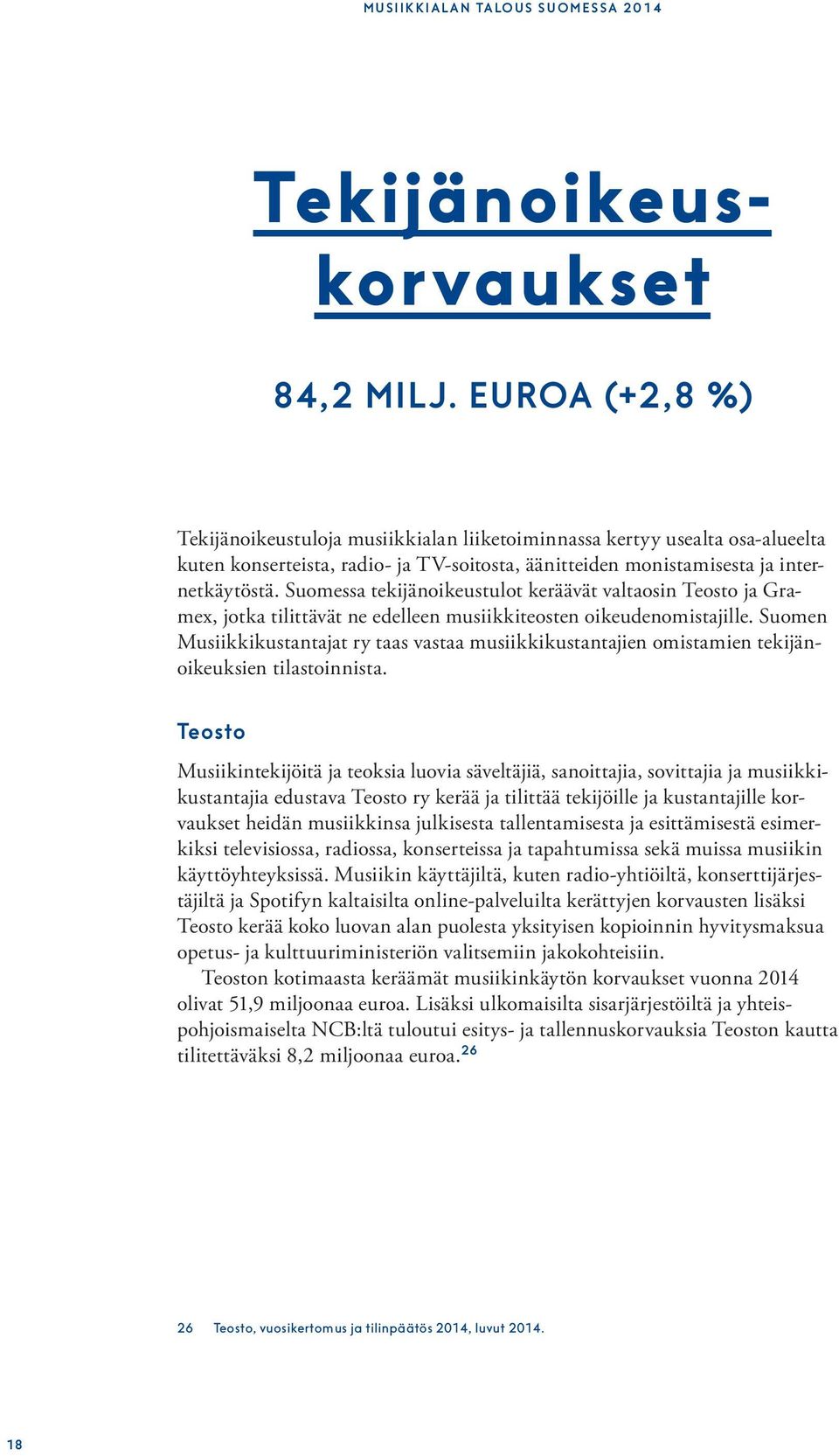 MUSIIKKIALAN TALOUS SUOMESSA 2014

Tekijänoikeuskorvaukset

84,2 MILJ. EUROA (+2,8 %)

Tekijänoikeustuloja musiikkialan liiketoiminnassa kertyy usealta osa-alueelta kuten konserteista, radio- ja TV-soitosta, äänitteiden monistamisesta ja internetkäytöstä. Suomessa tekijänoikeustulot keräävät valtaosin Teosto ja Gramex, jotka tilittävät ne edelleen musiikkiteosten oikeudenomistajille. Suomen Musiikkikustantajat ry taas vastaa musiikkikustantajien omistamien tekijänoikeuksien tilastoinnista.

Teosto

Musiikintekijöitä ja teoksia luovia säveltäjiä, sanoittajia, sovittajia ja musiikkikustantajia edustava Teosto ry kerää ja tilittää tekijöille ja kustantajille korvaukset heidän musiikkinsa julkisesta tallentamisesta ja esittämisestä esimerkiksi televisiossa, radiossa, konserteissa ja tapahtumissa sekä muissa musiikin käyttöyhteyksissä. Musiikin käyttäjiltä, kuten radio-yhtiöiltä, konserttijärjestäjiltä ja Spotifyn kaltaisilta online-palveluilta kerättyjen korvausten lisäksi Teosto kerää koko luovan alan puolesta yksityisen kopioinnin hyvitysmaksua opetus- ja kulttuuriministeriön valitsemiin jakokohteisiin.

Teoston kotimaasta keräämät musiikinkäytön korvaukset vuonna 2014 olivat 51,9 miljoonaa euroa. Lisäksi ulkomaisilta sisarjärjestöiltä ja yhteispohjoismaiselta NCB:ltä tuloutui esitys- ja tallennuskorvauksia Teoston kautta tilitettäväksi 8,2 miljoonaa euroa.$^{26}$

26 Teosto, vuosikertomus ja tilinpäätös 2014, luvut 2014.

18